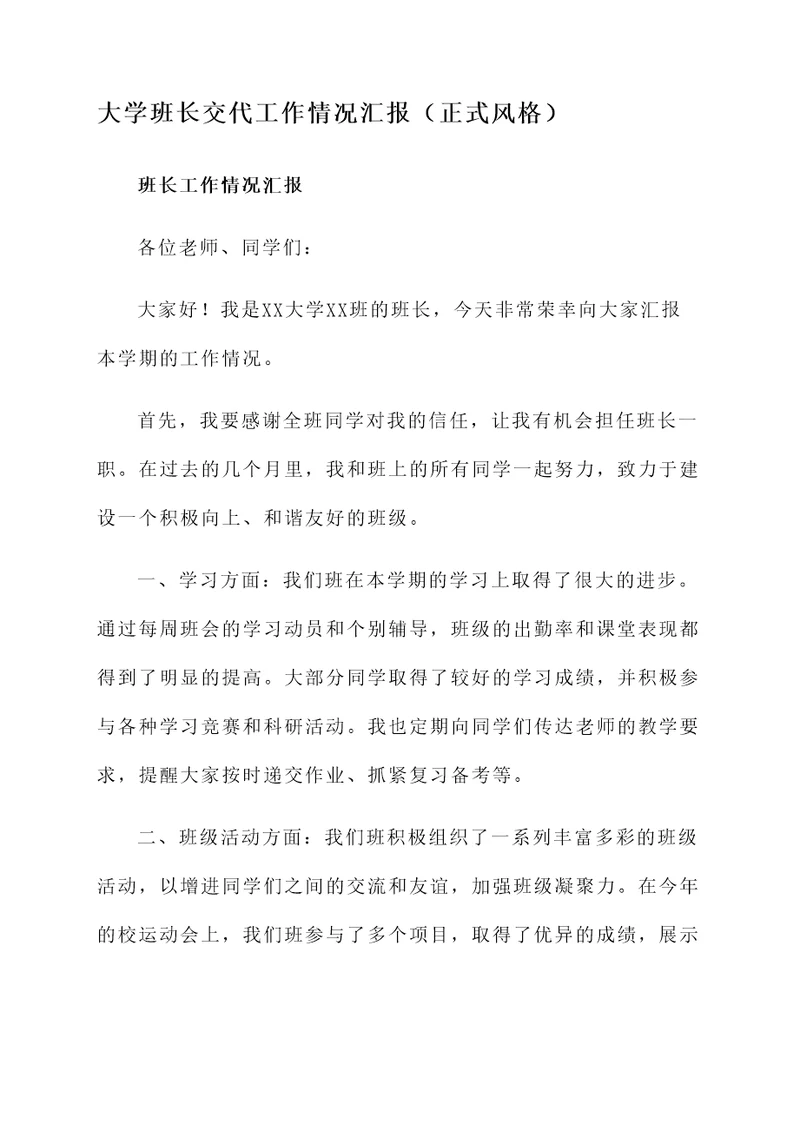 大学班长交代工作情况汇报（正式风格）

班长工作情况汇报

各位老师、同学们：

大家好！我是XX大学XX班的班长，今天非常荣幸向大家汇报本学期的工作情况。

首先，我要感谢全班同学对我的信任，让我有机会担任班长一职。在过去的几个月里，我和班上的所有同学一起努力，致力于建设一个积极向上、和谐友好的班级。

一、学习方面：我们班在本学期的学习上取得了很大的进步。通过每周班会的学习动员和个别辅导，班级的出勤率和课堂表现都得到了明显的提高。大部分同学取得了较好的学习成绩，并积极参与各种学习竞赛和科研活动。我也定期向同学们传达老师的教学要求，提醒大家按时递交作业、抓紧复习备考等。

二、班级活动方面：我们班积极组织了一系列丰富多彩的班级活动，以增进同学们之间的交流和友谊，加强班级凝聚力。在今年的校运动会上，我们班参与了多个项目，取得了优异的成绩，展示